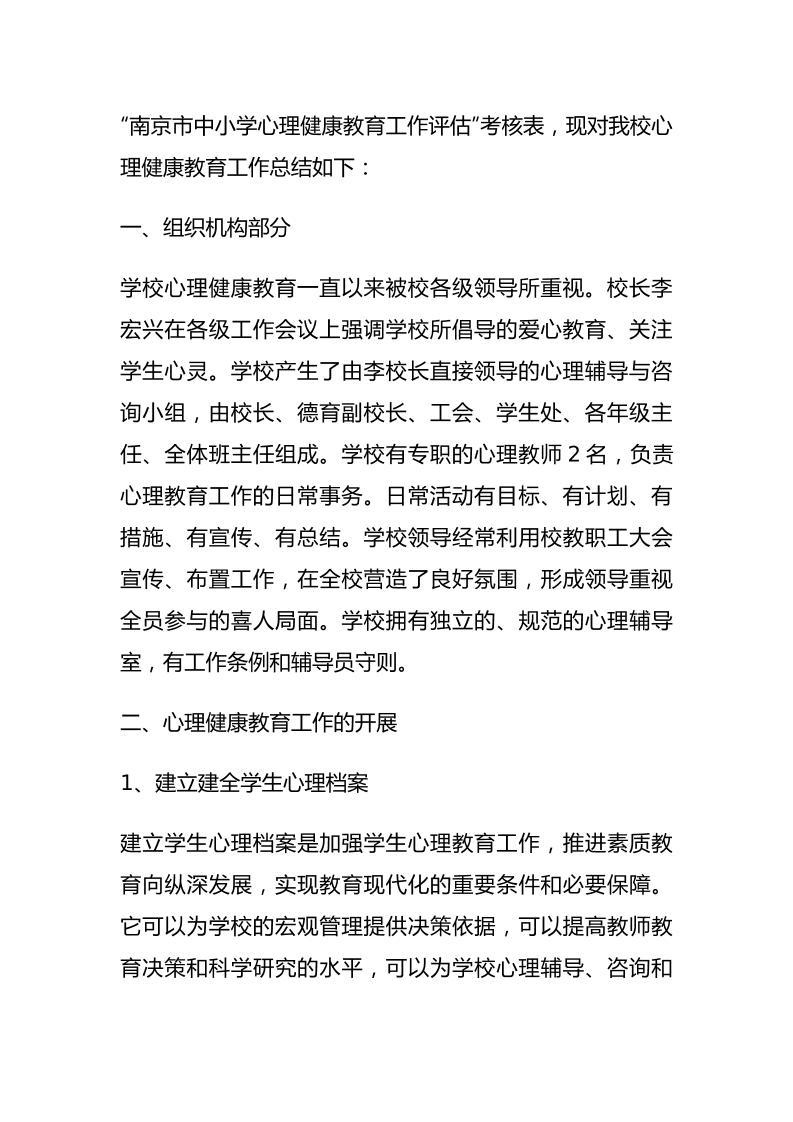 “南京市中小学心理健康教育工作评估”考核表，现对我校心理健康教育工作总结如下：

一、组织机构部分

学校心理健康教育一直以来被校各级领导所重视。校长李宏兴在各级工作会议上强调学校所倡导的爱心教育、关注学生心灵。学校产生了由李校长直接领导的心理辅导与咨询小组，由校长、德育副校长、工会、学生处、各年级主任、全体班主任组成。学校有专职的心理教师 2 名，负责心理教育工作的日常事务。日常活动有目标、有计划、有措施、有宣传、有总结。学校领导经常利用校教职工大会宣传、布置工作，在全校营造了良好氛围，形成领导重视全员参与的喜人局面。学校拥有独立的、规范的心理辅导室，有工作条例和辅导员守则。

二、心理健康教育工作的开展

1、建立建全学生心理档案

建立学生心理档案是加强学生心理教育工作，推进素质教育向纵深发展，实现教育现代化的重要条件和必要保障。它可以为学校的宏观管理提供决策依据，可以提高教师教育决策和科学研究的水平，可以为学校心理辅导、咨询和